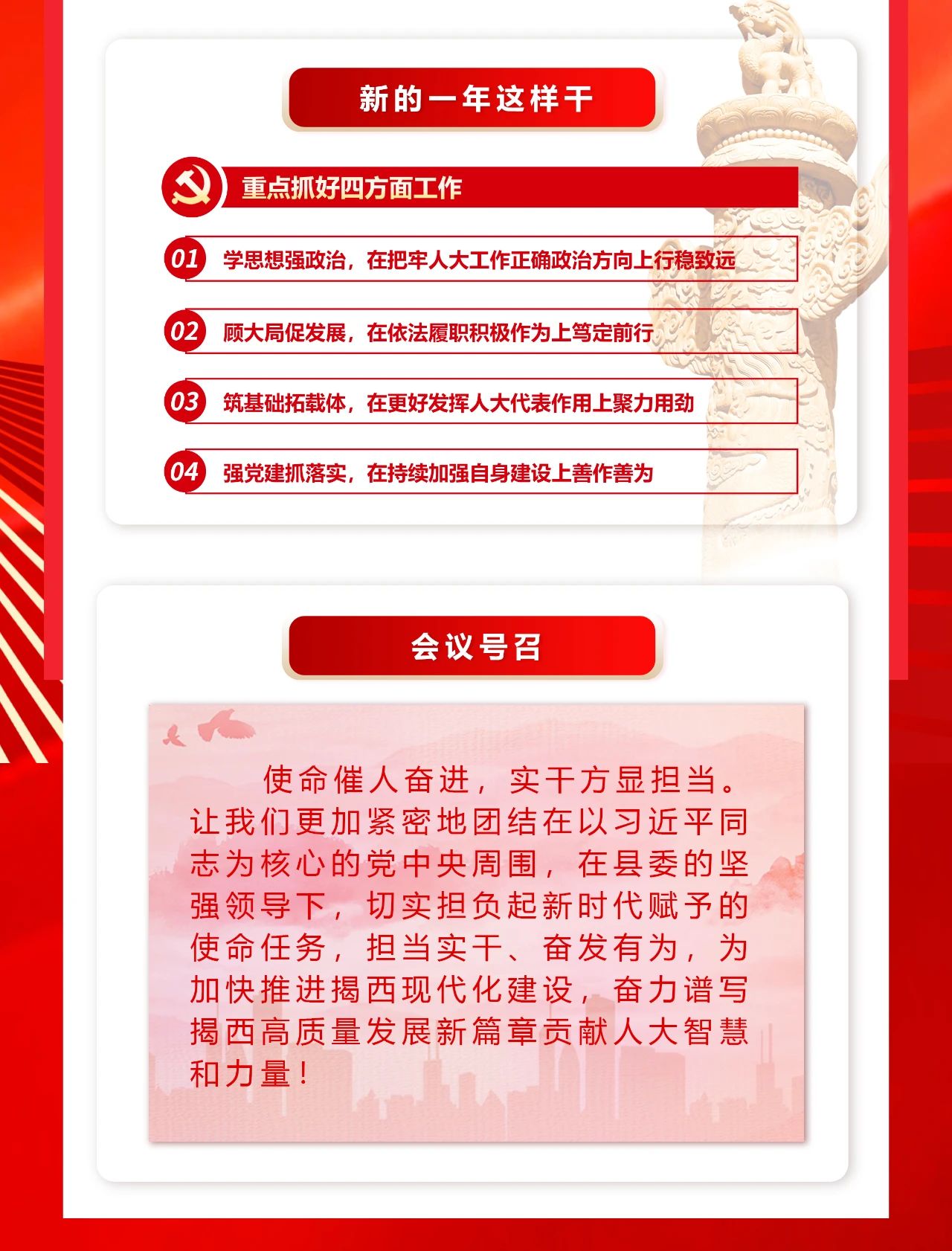 新的一年这样干

重点抓好四方面工作

01 学思想强政治，在把牢人大工作正确政治方向上行稳致远

02 顾大局促发展，在依法履职积极作为上笃定前行

03 筑基础拓载体，在更好发挥人大代表作用上聚力用劲

04 强党建抓落实，在持续加强自身建设上善作善为

会议号召

使命催人奋进，实干方显担当。让我们更加紧密地团结在以习近平同志为核心的党中央周围，在县委的坚强领导下，切实担负起新时代赋予的使命任务，担当实干、奋发有为，为加快推进揭西现代化建设，奋力谱写揭西高质量发展新篇章贡献人大智慧和力量！